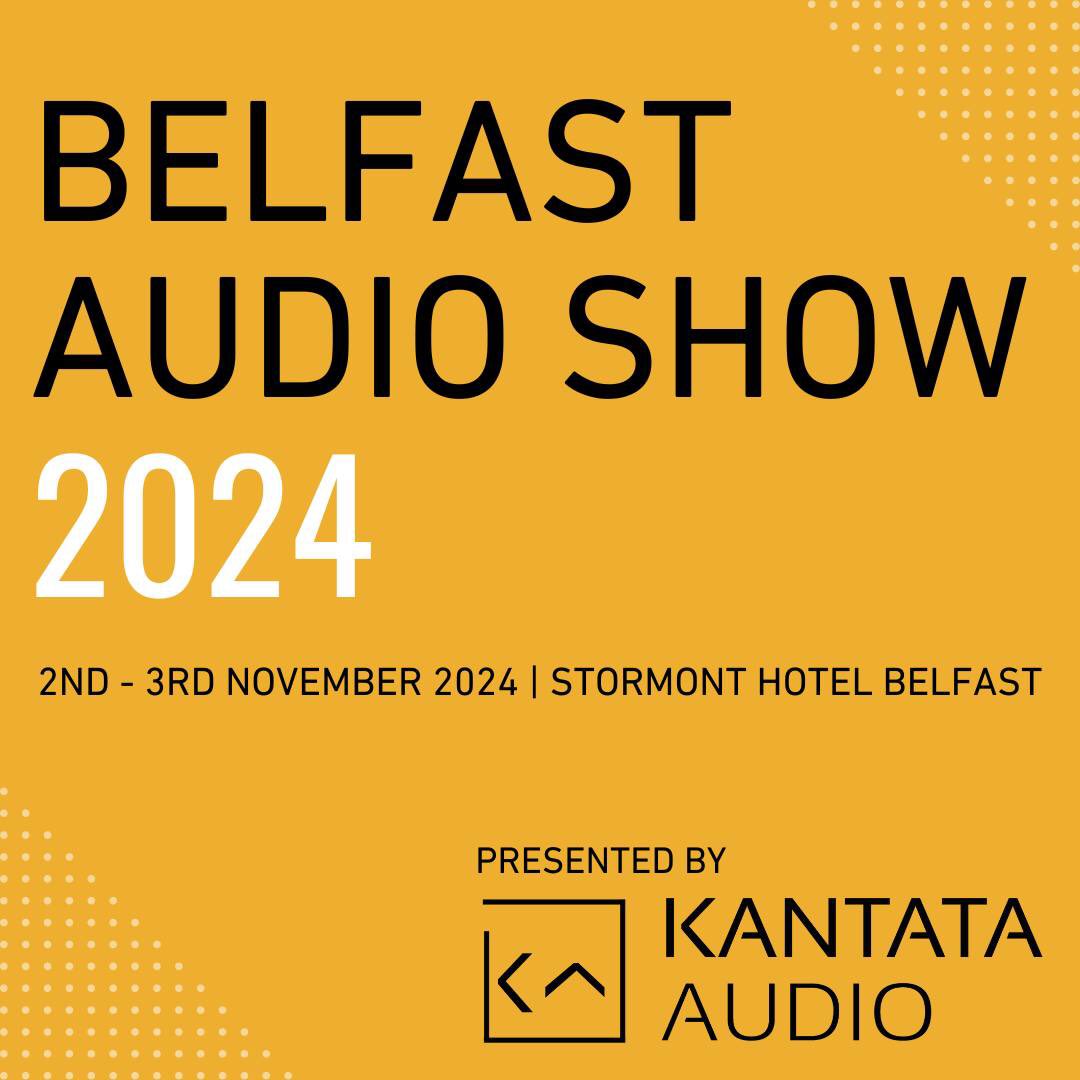 BELFAST AUDIO SHOW 2024

2ND - 3RD NOVEMBER 2024 | STORMONT HOTEL BELFAST

PRESENTED BY

KANTATA AUDIO